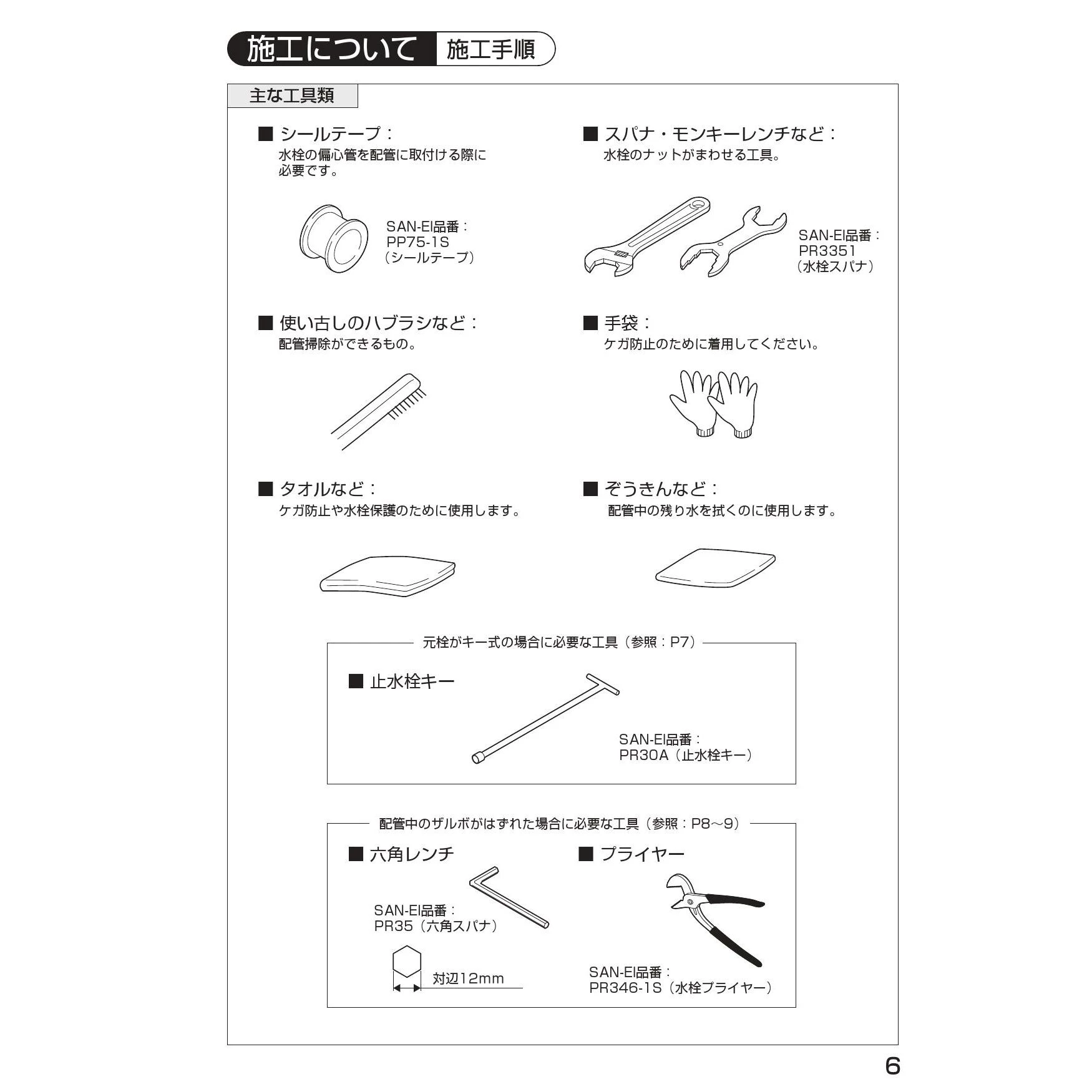 施工について 施工手順

主な工具類

■ シールテープ：
水栓の偏心管を配管に取付ける際に必要です。

SAN-EI品番：
PP75-1S
（シールテープ）

■ スパナ・モンキーレンチなど：
水栓のナットがまわせる工具。

SAN-EI品番：
PR3351
（水栓スパナ）

■ 使い古しのハブラシなど：
配管掃除ができるもの。

■ 手袋：
ケガ防止のために着用してください。

■ タオルなど：
ケガ防止や水栓保護のために使用します。

■ ぞうきんなど：
配管中の残り水を拭くのに使用します。

元栓がキー式の場合に必要な工具（参照：P7）

■ 止水栓キー

SAN-EI品番：
PR30A（止水栓キー）

配管中のザルボがはずれた場合に必要な工具（参照：P8～9）

■ 六角レンチ

SAN-EI品番：
PR35（六角スパナ）

対辺12mm

■ プライヤー

SAN-EI品番：
PR346-1S（水栓プライヤー）

6